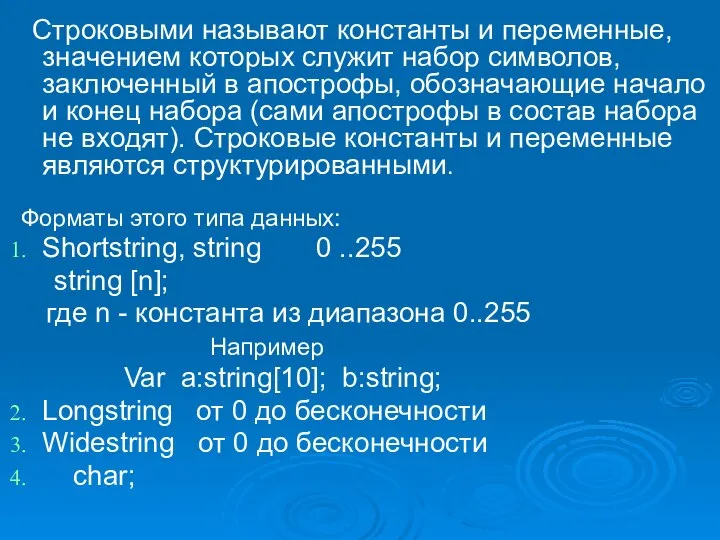 Строковыми называют константы и переменные, значением которых служит набор символов, заключенный в апострофы, обозначающие начало и конец набора (сами апострофы в состав набора не входят). Строковые константы и переменные являются структурированными.

Форматы этого типа данных:
1. Shortstring, string 0 ..255
string [n];
где n - константа из диапазона 0..255
Например
Var a:string[10]; b:string;
2. Longstring от 0 до бесконечности
3. Widestring от 0 до бесконечности
4. char;